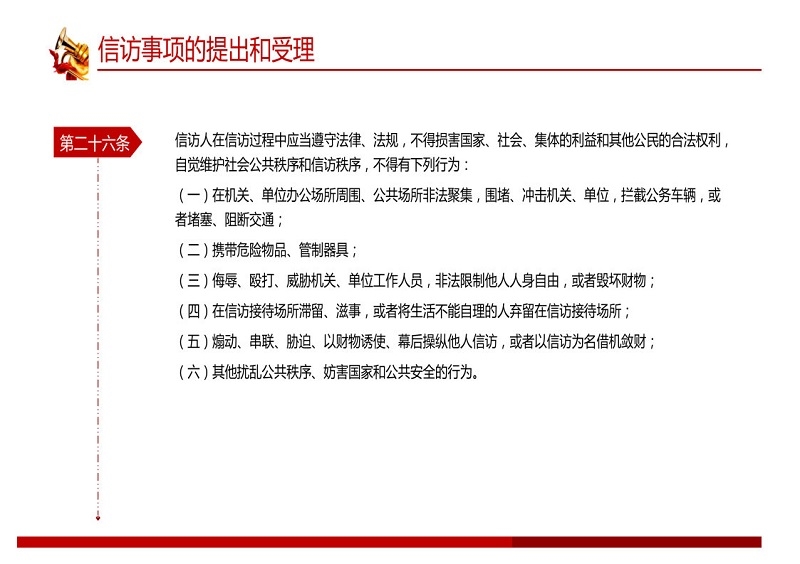 信访事项的提出和受理

第二十六条

信访人在信访过程中应当遵守法律、法规，不得损害国家、社会、集体的利益和其他公民的合法权利，自觉维护社会公共秩序和信访秩序，不得有下列行为：

（一）在机关、单位办公场所周围、公共场所非法聚集，围堵、冲击机关、单位，拦截公务车辆，或者堵塞、阻断交通；

（二）携带危险物品、管制器具；

（三）侮辱、殴打、威胁机关、单位工作人员，非法限制他人人身自由，或者毁坏财物；

（四）在信访接待场所滞留、滋事，或者将生活不能自理的人弃留在信访接待场所；

（五）煽动、串联、胁迫、以财物诱使、幕后操纵他人信访，或者以信访为名借机敛财；

（六）其他扰乱公共秩序、妨害国家和公共安全的行为。